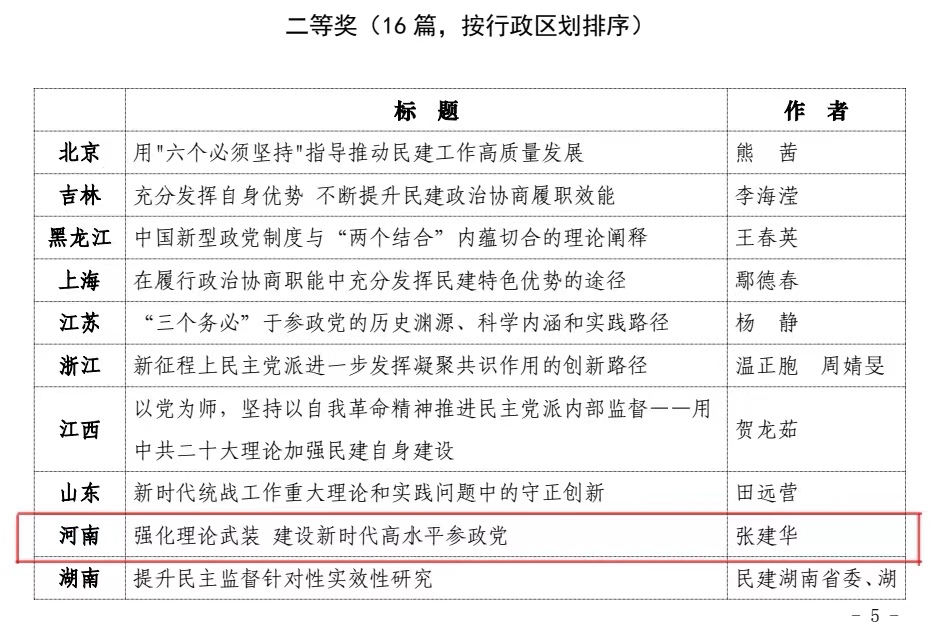 二等奖（16 篇，按行政区划排序）

|  | 标　题 | 作　者 |
|---|---|---|
| 北京 | 用"六个必须坚持"指导推动民建工作高质量发展 | 熊　茜 |
| 吉林 | 充分发挥自身优势 不断提升民建政治协商履职效能 | 李海滢 |
| 黑龙江 | 中国新型政党制度与“两个结合”内蕴切合的理论阐释 | 王春英 |
| 上海 | 在履行政治协商职能中充分发挥民建特色优势的途径 | 鄢德春 |
| 江苏 | “三个务必”于参政党的历史渊源、科学内涵和实践路径 | 杨　静 |
| 浙江 | 新征程上民主党派进一步发挥凝聚共识作用的创新路径 | 温正胞　周婧旻 |
| 江西 | 以党为师，坚持以自我革命精神推进民主党派内部监督——用中共二十大理论加强民建自身建设 | 贺龙茹 |
| 山东 | 新时代统战工作重大理论和实践问题中的守正创新 | 田远营 |
| 河南 | 强化理论武装 建设新时代高水平参政党 | 张建华 |
| 湖南 | 提升民主监督针对性实效性研究 | 民建湖南省委、湖 |

- 5 -